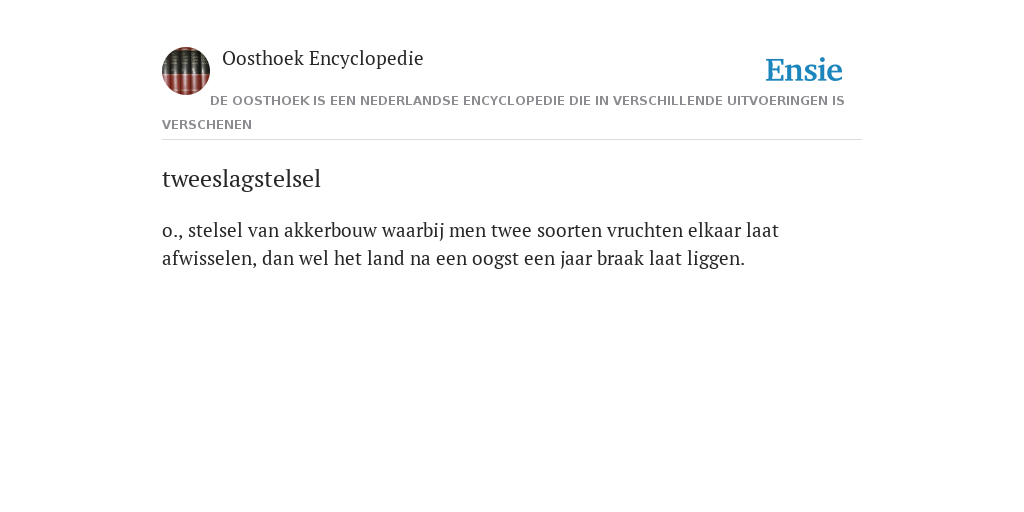 Oosthoek Encyclopedie

Ensie

DE OOSTHOEK IS EEN NEDERLANDSE ENCYCLOPEDIE DIE IN VERSCHILLENDE UITVOERINGEN IS VERSCHENEN

tweeslagstelsel

o., stelsel van akkerbouw waarbij men twee soorten vruchten elkaar laat afwisselen, dan wel het land na een oogst een jaar braak laat liggen.